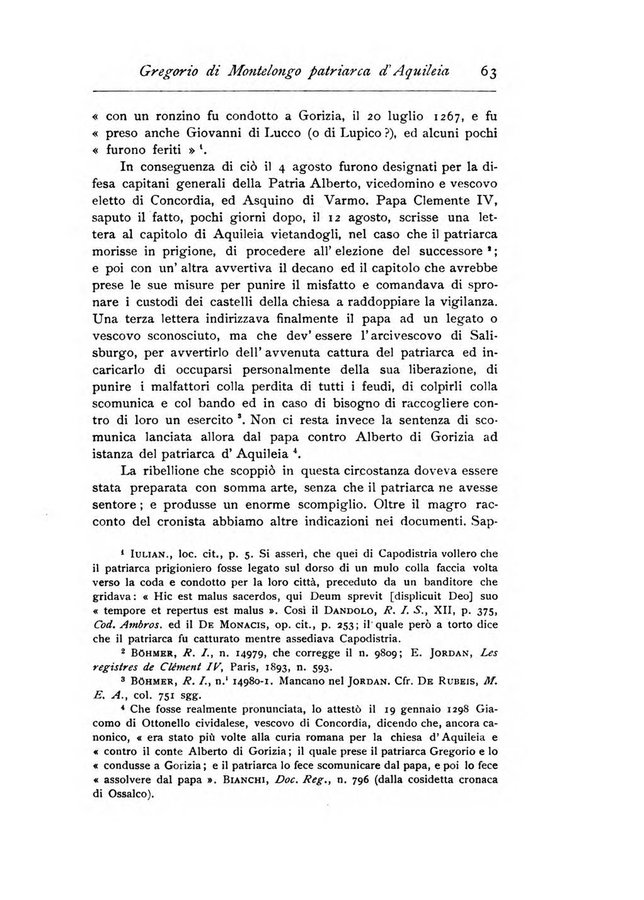 Gregorio di Montelongo patriarca d'Aquileia 63

« con un ronzino fu condotto a Gorizia, il 20 luglio 1267, e fu « preso anche Giovanni di Lucco (o di Lupico?), ed alcuni pochi « furono feriti » $^1$.

In conseguenza di ciò il 4 agosto furono designati per la difesa capitani generali della Patria Alberto, vicedomino e vescovo eletto di Concordia, ed Asquino di Varmo. Papa Clemente IV, saputo il fatto, pochi giorni dopo, il 12 agosto, scrisse una lettera al capitolo di Aquileia vietandogli, nel caso che il patriarca morisse in prigione, di procedere all'elezione del successore $^2$; e poi con un'altra avvertiva il decano ed il capitolo che avrebbe prese le sue misure per punire il misfatto e comandava di spronare i custodi dei castelli della chiesa a raddoppiare la vigilanza. Una terza lettera indirizzava finalmente il papa ad un legato o vescovo sconosciuto, ma che dev'essere l'arcivescovo di Salisburgo, per avvertirlo dell'avvenuta cattura del patriarca ed incaricarlo di occuparsi personalmente della sua liberazione, di punire i malfattori colla perdita di tutti i feudi, di colpirli colla scomunica e col bando ed in caso di bisogno di raccogliere contro di loro un esercito $^3$. Non ci resta invece la sentenza di scomunica lanciata allora dal papa contro Alberto di Gorizia ad istanza del patriarca d'Aquileia $^4$.

La ribellione che scoppiò in questa circostanza doveva essere stata preparata con somma arte, senza che il patriarca ne avesse sentore; e produsse un enorme scompiglio. Oltre il magro racconto del cronista abbiamo altre indicazioni nei documenti. Sap-

$^1$ IULIAN., loc. cit., p. 5. Si asserì, che quei di Capodistria vollero che il patriarca prigioniero fosse legato sul dorso di un mulo colla faccia volta verso la coda e condotto per la loro città, preceduto da un banditore che gridava: « Hic est malus sacerdos, qui Deum sprevit [displicuit Deo] suo « tempore et repertus est malus ». Così il DANDOLO, R. I. S., XII, p. 375, Cod. Ambros. ed il DE MONACIS, op. cit., p. 253; il quale però a torto dice che il patriarca fu catturato mentre assediava Capodistria.

$^2$ BÖHMER, R. I., n. 14979, che corregge il n. 9809; E. JORDAN, Les registres de Clément IV, Paris, 1893, n. 593.

$^3$ BÖHMER, R. I., n.$^i$ 14980-1. Mancano nel JORDAN. Cfr. DE RUBEIS, M. E. A., col. 751 sgg.

$^4$ Che fosse realmente pronunciata, lo attestò il 19 gennaio 1298 Giacomo di Ottonello cividalese, vescovo di Concordia, dicendo che, ancora canonico, « era stato più volte alla curia romana per la chiesa d'Aquileia e « contro il conte Alberto di Gorizia; il quale prese il patriarca Gregorio e lo « condusse a Gorizia; e il patriarca lo fece scomunicare dal papa, e poi lo fece « assolvere dal papa ». BIANCHI, Doc. Reg., n. 796 (dalla cosidetta cronaca di Ossalco).